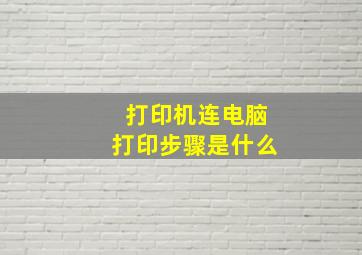 打印机连电脑
打印步骤是什么